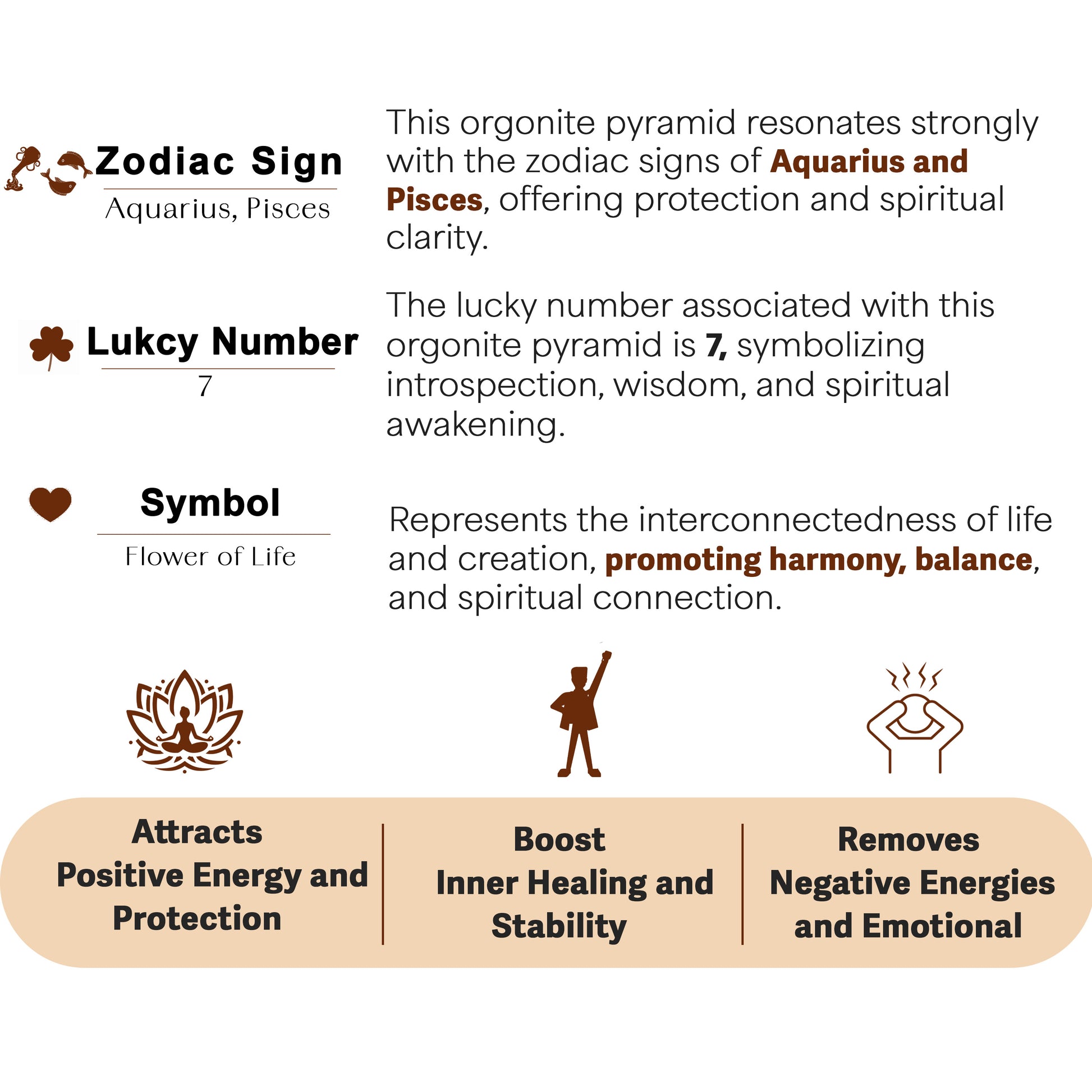 Zodiac Sign
Aquarius, Pisces

This orgonite pyramid resonates strongly with the zodiac signs of Aquarius and Pisces, offering protection and spiritual clarity.

Lukcy Number
7

The lucky number associated with this orgonite pyramid is 7, symbolizing introspection, wisdom, and spiritual awakening.

Symbol
Flower of Life

Represents the interconnectedness of life and creation, promoting harmony, balance, and spiritual connection.

Attracts
Positive Energy and Protection

Boost
Inner Healing and Stability

Removes
Negative Energies and Emotional